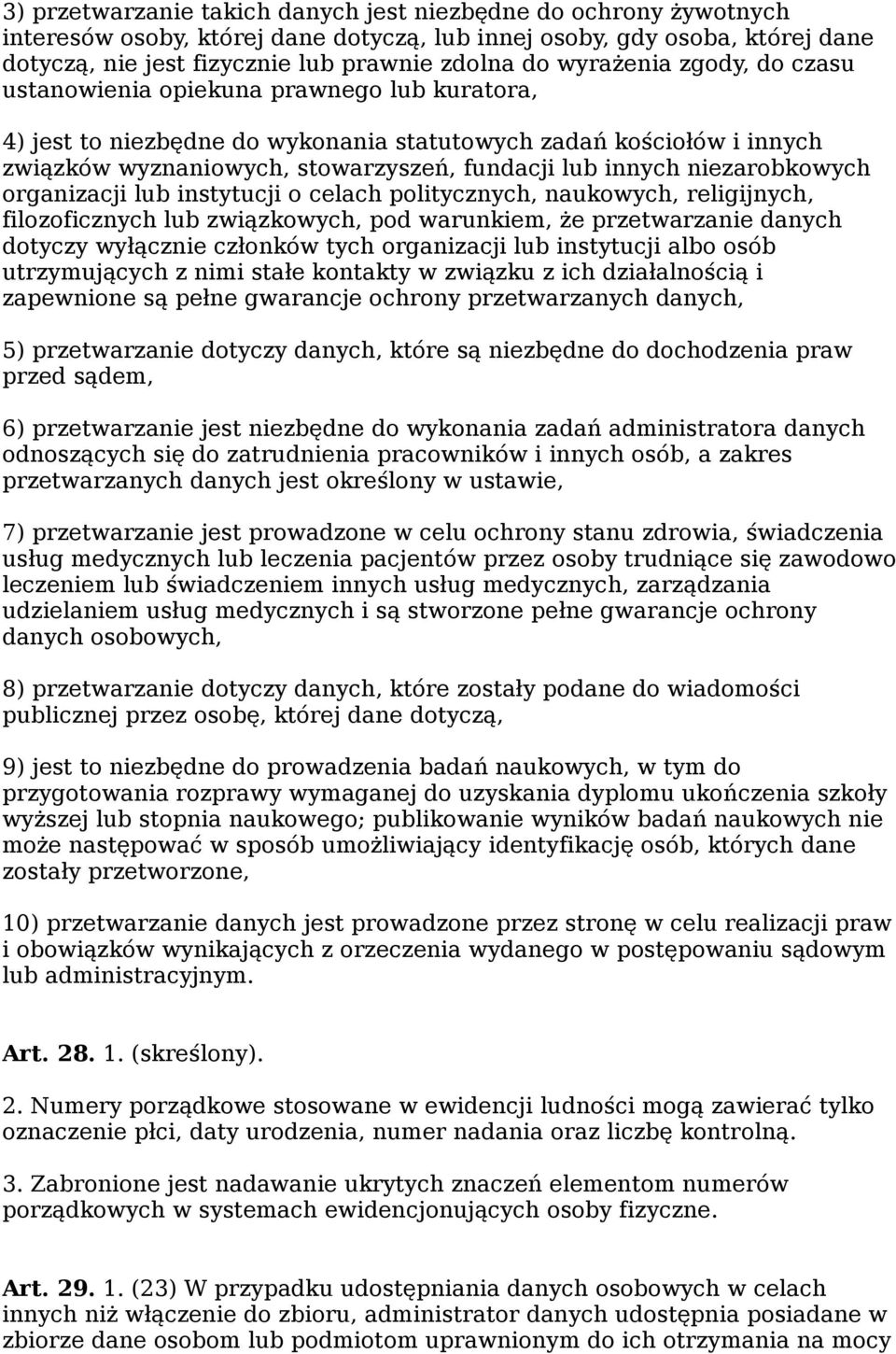 3) przetwarzanie takich danych jest niezbędne do ochrony żywotnych interesów osoby, której dane dotyczą, lub innej osoby, gdy osoba, której dane dotyczą, nie jest fizycznie lub prawnie zdolna do wyrażenia zgody, do czasu ustanowienia opiekuna prawnego lub kuratora,

4) jest to niezbędne do wykonania statutowych zadań kościołów i innych związków wyznaniowych, stowarzyszeń, fundacji lub innych niezarobkowych organizacji lub instytucji o celach politycznych, naukowych, religijnych, filozoficznych lub związkowych, pod warunkiem, że przetwarzanie danych dotyczy wyłącznie członków tych organizacji lub instytucji albo osób utrzymujących z nimi stałe kontakty w związku z ich działalnością i zapewnione są pełne gwarancje ochrony przetwarzanych danych,

5) przetwarzanie dotyczy danych, które są niezbędne do dochodzenia praw przed sądem,

6) przetwarzanie jest niezbędne do wykonania zadań administratora danych odnoszących się do zatrudnienia pracowników i innych osób, a zakres przetwarzanych danych jest określony w ustawie,

7) przetwarzanie jest prowadzone w celu ochrony stanu zdrowia, świadczenia usług medycznych lub leczenia pacjentów przez osoby trudniące się zawodowo leczeniem lub świadczeniem innych usług medycznych, zarządzania udzielaniem usług medycznych i są stworzone pełne gwarancje ochrony danych osobowych,

8) przetwarzanie dotyczy danych, które zostały podane do wiadomości publicznej przez osobę, której dane dotyczą,

9) jest to niezbędne do prowadzenia badań naukowych, w tym do przygotowania rozprawy wymaganej do uzyskania dyplomu ukończenia szkoły wyższej lub stopnia naukowego; publikowanie wyników badań naukowych nie może następować w sposób umożliwiający identyfikację osób, których dane zostały przetworzone,

10) przetwarzanie danych jest prowadzone przez stronę w celu realizacji praw i obowiązków wynikających z orzeczenia wydanego w postępowaniu sądowym lub administracyjnym.

Art. 28. 1. (skreślony).

2. Numery porządkowe stosowane w ewidencji ludności mogą zawierać tylko oznaczenie płci, daty urodzenia, numer nadania oraz liczbę kontrolną.

3. Zabronione jest nadawanie ukrytych znaczeń elementom numerów porządkowych w systemach ewidencjonujących osoby fizyczne.

Art. 29. 1. (23) W przypadku udostępniania danych osobowych w celach innych niż włączenie do zbioru, administrator danych udostępnia posiadane w zbiorze dane osobom lub podmiotom uprawnionym do ich otrzymania na mocy